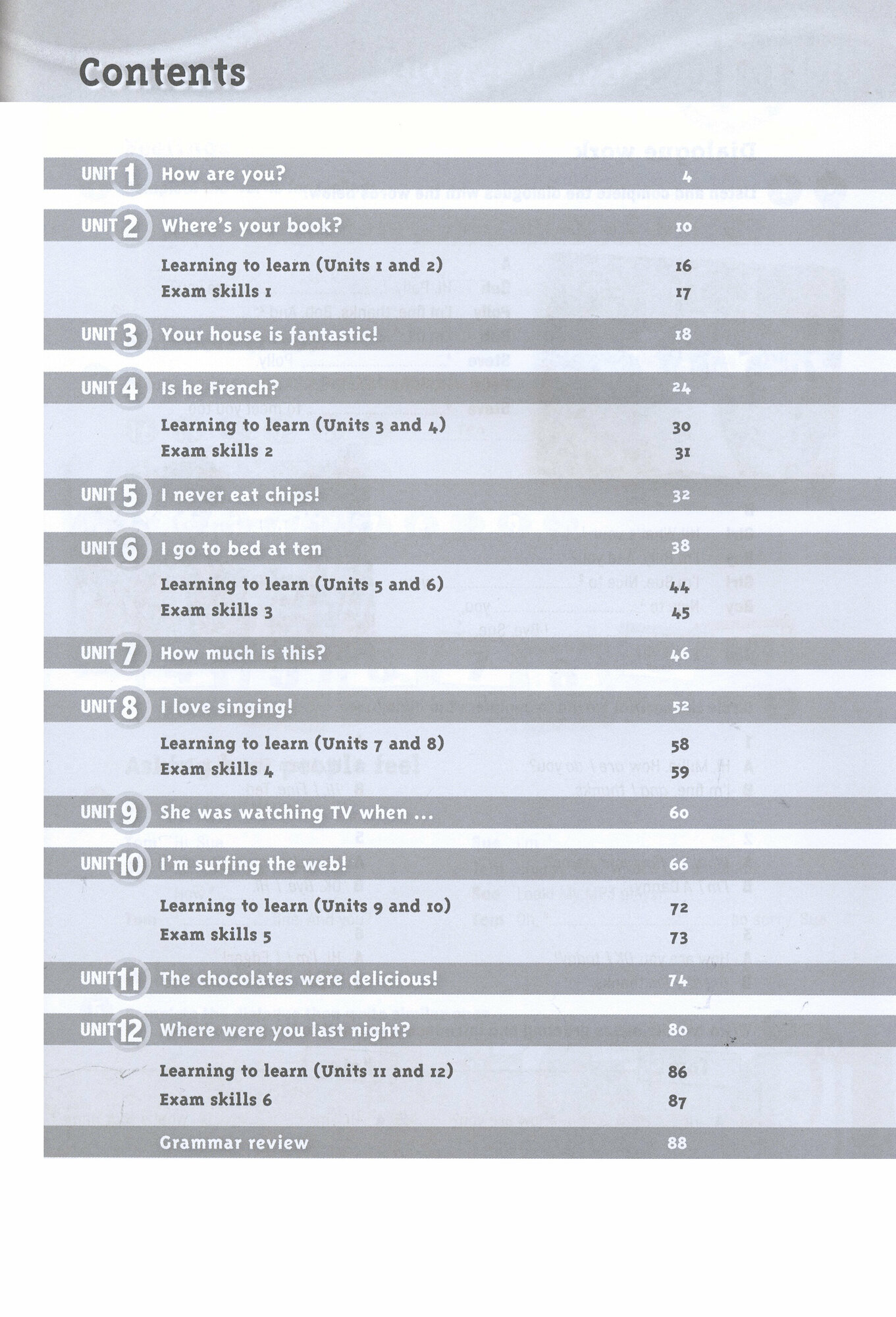 Contents

UNIT 1 How are you? 4

UNIT 2 Where's your book? 10

Learning to learn (Units 1 and 2) 16
Exam skills 1 17

UNIT 3 Your house is fantastic! 18

UNIT 4 Is he French? 24

Learning to learn (Units 3 and 4) 30
Exam skills 2 31

UNIT 5 I never eat chips! 32

UNIT 6 I go to bed at ten 38

Learning to learn (Units 5 and 6) 44
Exam skills 3 45

UNIT 7 How much is this? 46

UNIT 8 I love singing! 52

Learning to learn (Units 7 and 8) 58
Exam skills 4 59

UNIT 9 She was watching TV when ... 60

UNIT 10 I'm surfing the web! 66

Learning to learn (Units 9 and 10) 72
Exam skills 5 73

UNIT 11 The chocolates were delicious! 74

UNIT 12 Where were you last night? 80

Learning to learn (Units 11 and 12) 86
Exam skills 6 87

Grammar review 88